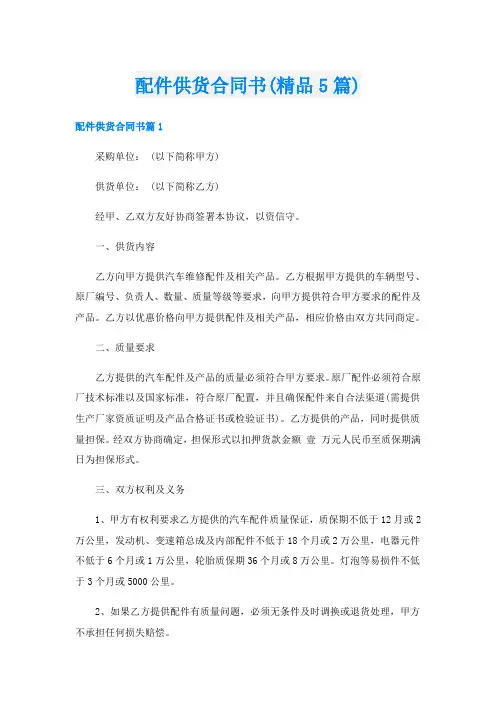 配件供货合同书(精品5篇)

配件供货合同书篇1

采购单位：（以下简称甲方）

供货单位：（以下简称乙方）

经甲、乙双方友好协商签署本协议，以资信守。

一、供货内容

乙方向甲方提供汽车维修配件及相关产品。乙方根据甲方提供的车辆型号、原厂编号、负责人、数量、质量等级等要求，向甲方提供符合甲方要求的配件及产品。乙方以优惠价格向甲方提供配件及相关产品，相应价格由双方共同商定。

二、质量要求

乙方提供的汽车配件及产品的质量必须符合甲方要求。原厂配件必须符合原厂技术标准以及国家标准，符合原厂配置，并且确保配件来自合法渠道(需提供生产厂家资质证明及产品合格证书或检验证书)。乙方提供的产品，同时提供质量担保。经双方协商确定，担保形式以扣押货款金额 壹 万元人民币至质保期满日为担保形式。

三、双方权利及义务

1、甲方有权利要求乙方提供的汽车配件质量保证，质保期不低于12月或2万公里，发动机、变速箱总成及内部配件不低于18个月或2万公里，电器元件不低于6个月或1万公里，轮胎质保期36个月或8万公里。灯泡等易损件不低于3个月或5000公里。

2、如果乙方提供配件有质量问题，必须无条件及时调换或退货处理，甲方不承担任何损失赔偿。